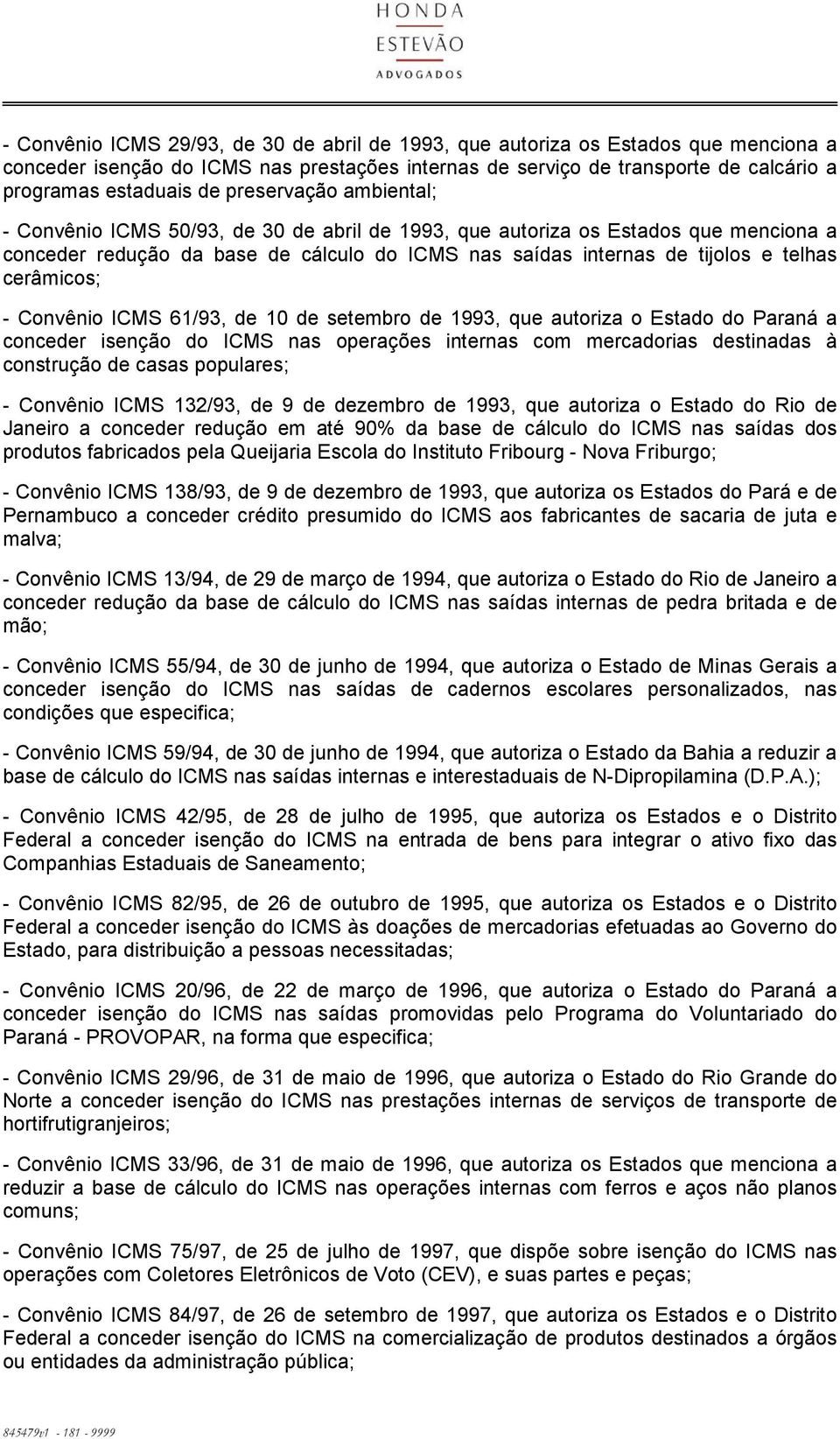 HONDA
ESTEVÃO
ADVOGADOS

- Convênio ICMS 29/93, de 30 de abril de 1993, que autoriza os Estados que menciona a conceder isenção do ICMS nas prestações internas de serviço de transporte de calcário a programas estaduais de preservação ambiental;

- Convênio ICMS 50/93, de 30 de abril de 1993, que autoriza os Estados que menciona a conceder redução da base de cálculo do ICMS nas saídas internas de tijolos e telhas cerâmicos;

- Convênio ICMS 61/93, de 10 de setembro de 1993, que autoriza o Estado do Paraná a conceder isenção do ICMS nas operações internas com mercadorias destinadas à construção de casas populares;

- Convênio ICMS 132/93, de 9 de dezembro de 1993, que autoriza o Estado do Rio de Janeiro a conceder redução em até 90% da base de cálculo do ICMS nas saídas dos produtos fabricados pela Queijaria Escola do Instituto Fribourg - Nova Friburgo;

- Convênio ICMS 138/93, de 9 de dezembro de 1993, que autoriza os Estados do Pará e de Pernambuco a conceder crédito presumido do ICMS aos fabricantes de sacaria de juta e malva;

- Convênio ICMS 13/94, de 29 de março de 1994, que autoriza o Estado do Rio de Janeiro a conceder redução da base de cálculo do ICMS nas saídas internas de pedra britada e de mão;

- Convênio ICMS 55/94, de 30 de junho de 1994, que autoriza o Estado de Minas Gerais a conceder isenção do ICMS nas saídas de cadernos escolares personalizados, nas condições que especifica;

- Convênio ICMS 59/94, de 30 de junho de 1994, que autoriza o Estado da Bahia a reduzir a base de cálculo do ICMS nas saídas internas e interestaduais de N-Dipropilamina (D.P.A.);

- Convênio ICMS 42/95, de 28 de julho de 1995, que autoriza os Estados e o Distrito Federal a conceder isenção do ICMS na entrada de bens para integrar o ativo fixo das Companhias Estaduais de Saneamento;

- Convênio ICMS 82/95, de 26 de outubro de 1995, que autoriza os Estados e o Distrito Federal a conceder isenção do ICMS às doações de mercadorias efetuadas ao Governo do Estado, para distribuição a pessoas necessitadas;

- Convênio ICMS 20/96, de 22 de março de 1996, que autoriza o Estado do Paraná a conceder isenção do ICMS nas saídas promovidas pelo Programa do Voluntariado do Paraná - PROVOPAR, na forma que especifica;

- Convênio ICMS 29/96, de 31 de maio de 1996, que autoriza o Estado do Rio Grande do Norte a conceder isenção do ICMS nas prestações internas de serviços de transporte de hortifrutigranjeiros;

- Convênio ICMS 33/96, de 31 de maio de 1996, que autoriza os Estados que menciona a reduzir a base de cálculo do ICMS nas operações internas com ferros e aços não planos comuns;

- Convênio ICMS 75/97, de 25 de julho de 1997, que dispõe sobre isenção do ICMS nas operações com Coletores Eletrônicos de Voto (CEV), e suas partes e peças;

- Convênio ICMS 84/97, de 26 de setembro de 1997, que autoriza os Estados e o Distrito Federal a conceder isenção do ICMS na comercialização de produtos destinados a órgãos ou entidades da administração pública;

845479v1 - 181 - 9999